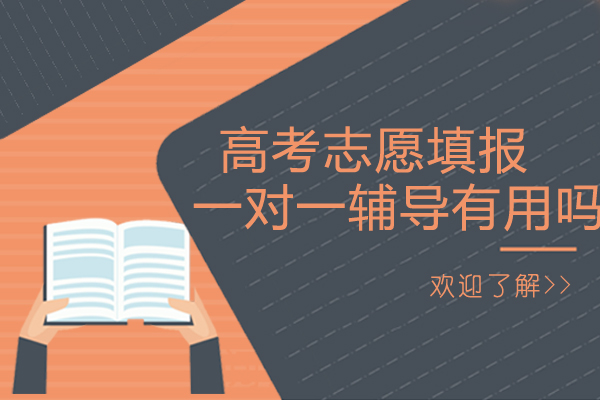 高考志愿填报
一对一辅导有用吗

欢迎了解>>